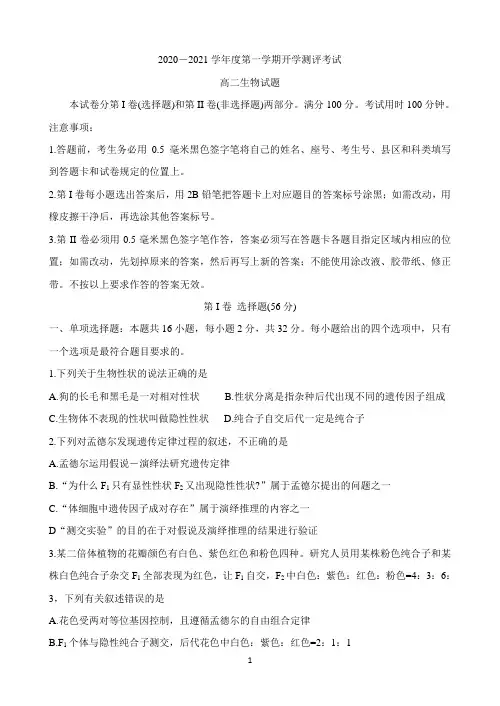 2020－2021 学年度第一学期开学测评考试

高二生物试题

本试卷分第 I 卷(选择题)和第 II 卷(非选择题)两部分。满分 100 分。考试用时 100 分钟。

注意事项：

1.答题前，考生务必用 0.5 毫米黑色签字笔将自己的姓名、座号、考生号、县区和科类填写到答题卡和试卷规定的位置上。

2.第 I 卷每小题选出答案后，用 2B 铅笔把答题卡上对应题目的答案标号涂黑；如需改动，用橡皮擦干净后，再选涂其他答案标号。

3.第 II 卷必须用 0.5 毫米黑色签字笔作答，答案必须写在答题卡各题目指定区域内相应的位置；如需改动，先划掉原来的答案，然后再写上新的答案；不能使用涂改液、胶带纸、修正带。不按以上要求作答的答案无效。

第 I 卷 选择题(56 分)

一、单项选择题：本题共 16 小题，每小题 2 分，共 32 分。每小题给出的四个选项中，只有一个选项是最符合题目要求的。

1.下列关于生物性状的说法正确的是

A.狗的长毛和黑毛是一对相对性状　　B.性状分离是指杂种后代出现不同的遗传因子组成

C.生物体不表现的性状叫做隐性性状　　D.纯合子自交后代一定是纯合子

2.下列对孟德尔发现遗传定律过程的叙述，不正确的是

A.孟德尔运用假说－演绎法研究遗传定律

B.“为什么 $F_1$ 只有显性性状 $F_2$ 又出现隐性性状?”属于孟德尔提出的问题之一

C.“体细胞中遗传因子成对存在”属于演绎推理的内容之一

D“测交实验”的目的在于对假说及演绎推理的结果进行验证

3.某二倍体植物的花瓣颜色有白色、紫色红色和粉色四种。研究人员用某株粉色纯合子和某株白色纯合子杂交 $F_1$ 全部表现为红色，让 $F_1$ 自交，$F_2$ 中白色：紫色：红色：粉色=4：3：6：3，下列有关叙述错误的是

A.花色受两对等位基因控制，且遵循孟德尔的自由组合定律

B.$F_1$ 个体与隐性纯合子测交，后代花色中白色：紫色：红色=2：1：1

1